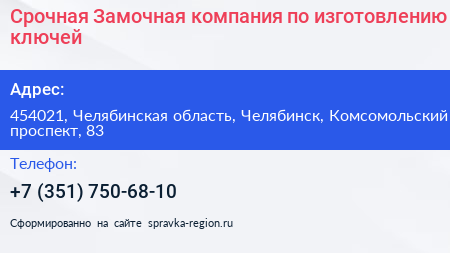 Срочная Замочная компания по изготовлению ключей

Адрес:

454021, Челябинская область, Челябинск, Комсомольский проспект, 83

Телефон:

+7 (351) 750-68-10

Сформированно на сайте spravka-region.ru